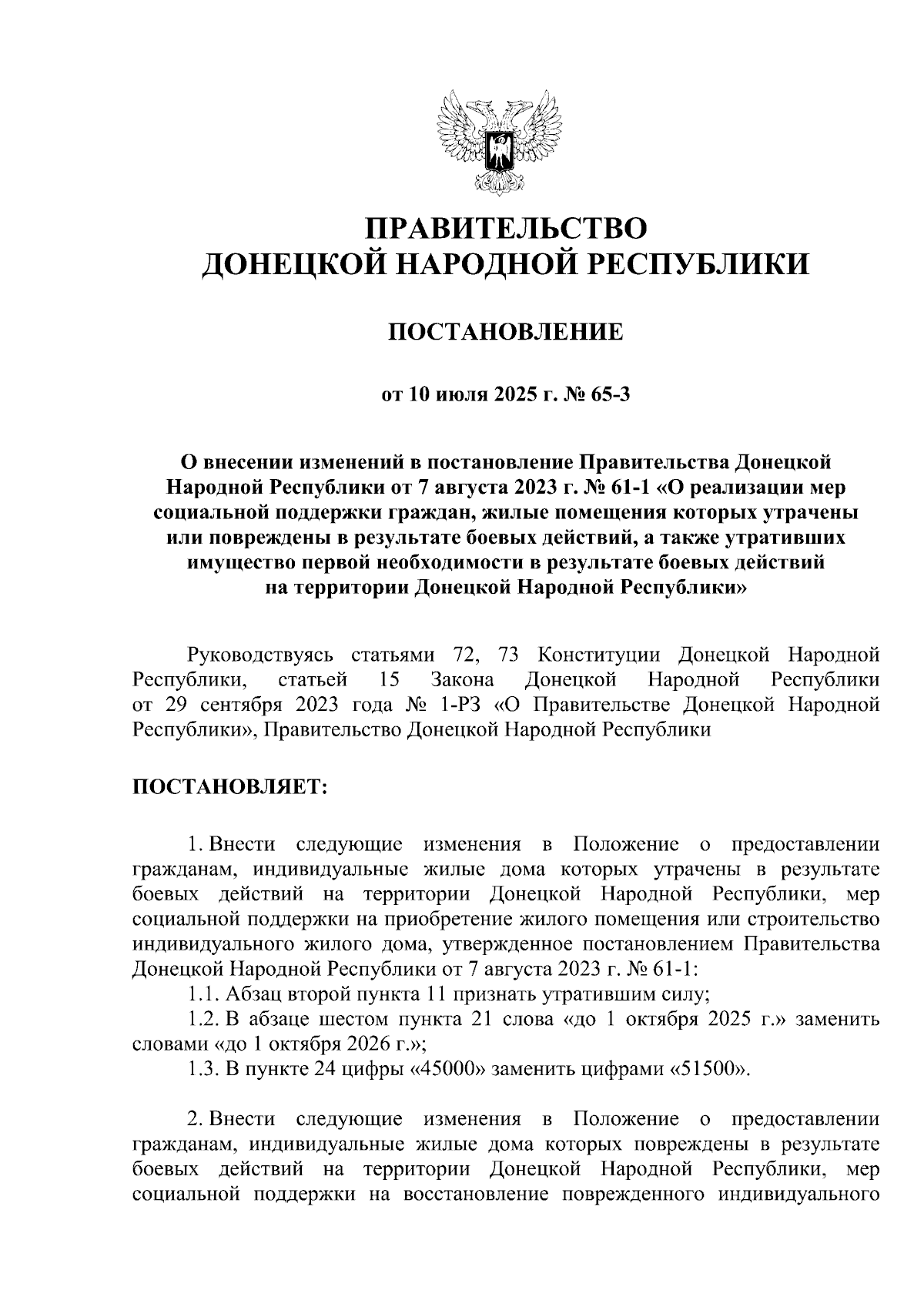 ПРАВИТЕЛЬСТВО
ДОНЕЦКОЙ НАРОДНОЙ РЕСПУБЛИКИ

ПОСТАНОВЛЕНИЕ

от 10 июля 2025 г. № 65-3

О внесении изменений в постановление Правительства Донецкой Народной Республики от 7 августа 2023 г. № 61-1 «О реализации мер социальной поддержки граждан, жилые помещения которых утрачены или повреждены в результате боевых действий, а также утративших имущество первой необходимости в результате боевых действий на территории Донецкой Народной Республики»

Руководствуясь статьями 72, 73 Конституции Донецкой Народной Республики, статьей 15 Закона Донецкой Народной Республики от 29 сентября 2023 года № 1-РЗ «О Правительстве Донецкой Народной Республики», Правительство Донецкой Народной Республики

ПОСТАНОВЛЯЕТ:

1. Внести следующие изменения в Положение о предоставлении гражданам, индивидуальные жилые дома которых утрачены в результате боевых действий на территории Донецкой Народной Республики, мер социальной поддержки на приобретение жилого помещения или строительство индивидуального жилого дома, утвержденное постановлением Правительства Донецкой Народной Республики от 7 августа 2023 г. № 61-1:
1.1. Абзац второй пункта 11 признать утратившим силу;
1.2. В абзаце шестом пункта 21 слова «до 1 октября 2025 г.» заменить словами «до 1 октября 2026 г.»;
1.3. В пункте 24 цифры «45000» заменить цифрами «51500».

2. Внести следующие изменения в Положение о предоставлении гражданам, индивидуальные жилые дома которых повреждены в результате боевых действий на территории Донецкой Народной Республики, мер социальной поддержки на восстановление поврежденного индивидуального